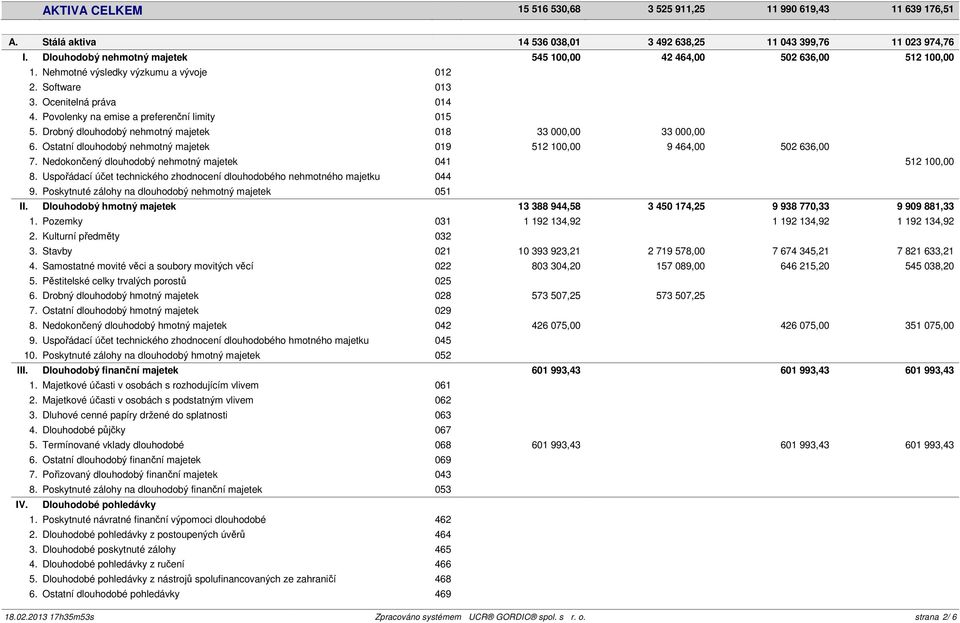 | | | | | | | |
|---|---|---|---|---|---|---|
| | AKTIVA CELKEM | | 15 516 530,68 | 3 525 911,25 | 11 990 619,43 | 11 639 176,51 |
| A. | Stálá aktiva | | 14 536 038,01 | 3 492 638,25 | 11 043 399,76 | 11 023 974,76 |
| I. | Dlouhodobý nehmotný majetek | | 545 100,00 | 42 464,00 | 502 636,00 | 512 100,00 |
| 1. | Nehmotné výsledky výzkumu a vývoje | 012 | | | | |
| 2. | Software | 013 | | | | |
| 3. | Ocenitelná práva | 014 | | | | |
| 4. | Povolenky na emise a preferenční limity | 015 | | | | |
| 5. | Drobný dlouhodobý nehmotný majetek | 018 | 33 000,00 | 33 000,00 | | |
| 6. | Ostatní dlouhodobý nehmotný majetek | 019 | 512 100,00 | 9 464,00 | 502 636,00 | |
| 7. | Nedokončený dlouhodobý nehmotný majetek | 041 | | | | 512 100,00 |
| 8. | Uspořádací účet technického zhodnocení dlouhodobého nehmotného majetku | 044 | | | | |
| 9. | Poskytnuté zálohy na dlouhodobý nehmotný majetek | 051 | | | | |
| II. | Dlouhodobý hmotný majetek | | 13 388 944,58 | 3 450 174,25 | 9 938 770,33 | 9 909 881,33 |
| 1. | Pozemky | 031 | 1 192 134,92 | | 1 192 134,92 | 1 192 134,92 |
| 2. | Kulturní předměty | 032 | | | | |
| 3. | Stavby | 021 | 10 393 923,21 | 2 719 578,00 | 7 674 345,21 | 7 821 633,21 |
| 4. | Samostatné movité věci a soubory movitých věcí | 022 | 803 304,20 | 157 089,00 | 646 215,20 | 545 038,20 |
| 5. | Pěstitelské celky trvalých porostů | 025 | | | | |
| 6. | Drobný dlouhodobý hmotný majetek | 028 | 573 507,25 | 573 507,25 | | |
| 7. | Ostatní dlouhodobý hmotný majetek | 029 | | | | |
| 8. | Nedokončený dlouhodobý hmotný majetek | 042 | 426 075,00 | | 426 075,00 | 351 075,00 |
| 9. | Uspořádací účet technického zhodnocení dlouhodobého hmotného majetku | 045 | | | | |
| 10. | Poskytnuté zálohy na dlouhodobý hmotný majetek | 052 | | | | |
| III. | Dlouhodobý finanční majetek | | 601 993,43 | | 601 993,43 | 601 993,43 |
| 1. | Majetkové účasti v osobách s rozhodujícím vlivem | 061 | | | | |
| 2. | Majetkové účasti v osobách s podstatným vlivem | 062 | | | | |
| 3. | Dluhové cenné papíry držené do splatnosti | 063 | | | | |
| 4. | Dlouhodobé půjčky | 067 | | | | |
| 5. | Termínované vklady dlouhodobé | 068 | 601 993,43 | | 601 993,43 | 601 993,43 |
| 6. | Ostatní dlouhodobý finanční majetek | 069 | | | | |
| 7. | Pořizovaný dlouhodobý finanční majetek | 043 | | | | |
| 8. | Poskytnuté zálohy na dlouhodobý finanční majetek | 053 | | | | |
| IV. | Dlouhodobé pohledávky | | | | | |
| 1. | Poskytnuté návratné finanční výpomoci dlouhodobé | 462 | | | | |
| 2. | Dlouhodobé pohledávky z postoupených úvěrů | 464 | | | | |
| 3. | Dlouhodobé poskytnuté zálohy | 465 | | | | |
| 4. | Dlouhodobé pohledávky z ručení | 466 | | | | |
| 5. | Dlouhodobé pohledávky z nástrojů spolufinancovaných ze zahraničí | 468 | | | | |
| 6. | Ostatní dlouhodobé pohledávky | 469 | | | | |

18.02.2013 17h35m53s    Zpracováno systémem UCR® GORDIC® spol. s r. o.    strana 2/ 6